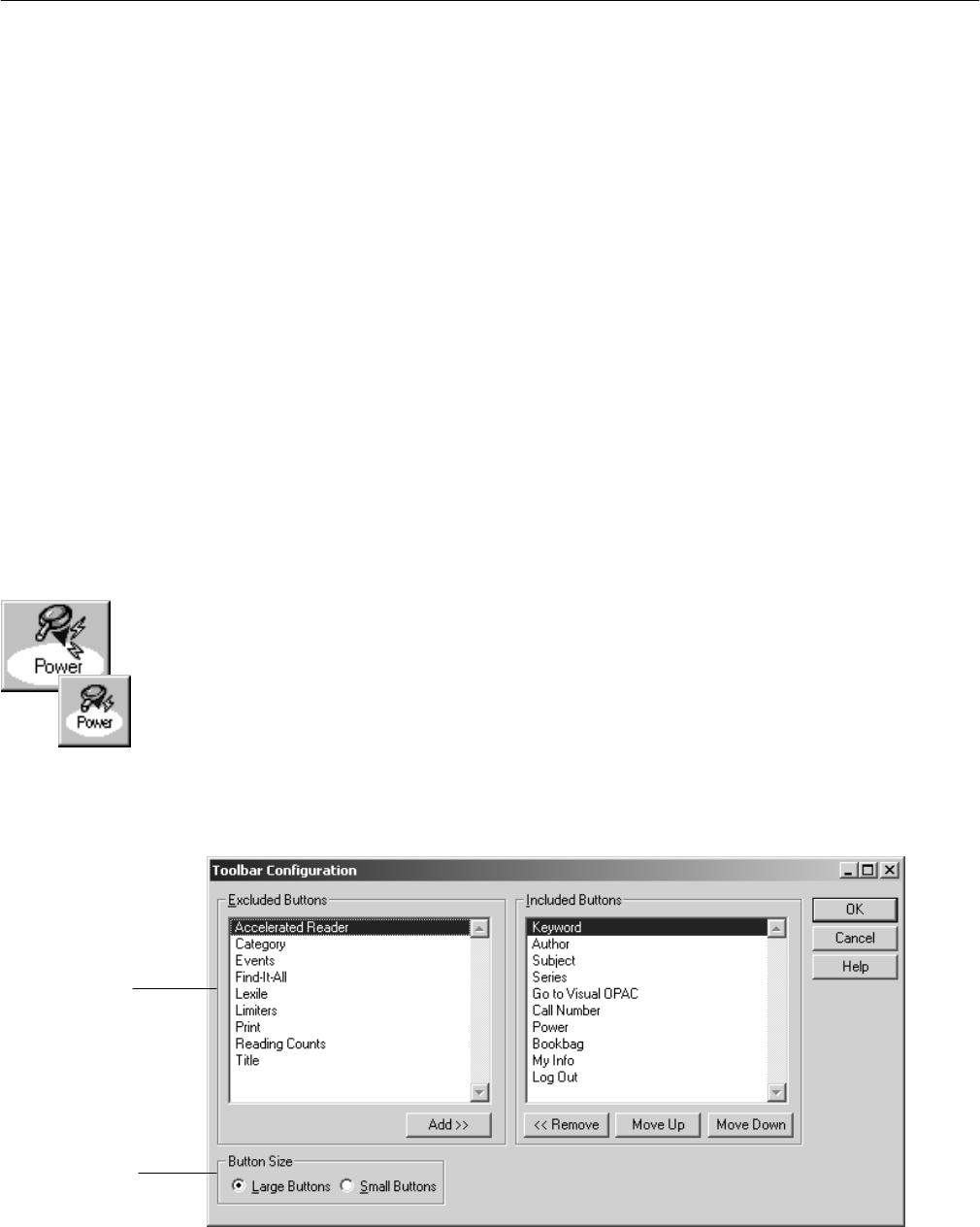 Power

Power

Toolbar Configuration

Excluded Buttons

Accelerated Reader
Category
Events
Find-It-All
Lexile
Limiters
Print
Reading Counts
Title

Add >>

Included Buttons

Keyword
Author
Subject
Series
Go to Visual OPAC
Call Number
Power
Bookbag
My Info
Log Out

<< Remove

Move Up

Move Down

OK

Cancel

Help

Button Size

Large Buttons

Small Buttons